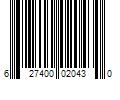 6 27400 02043 0